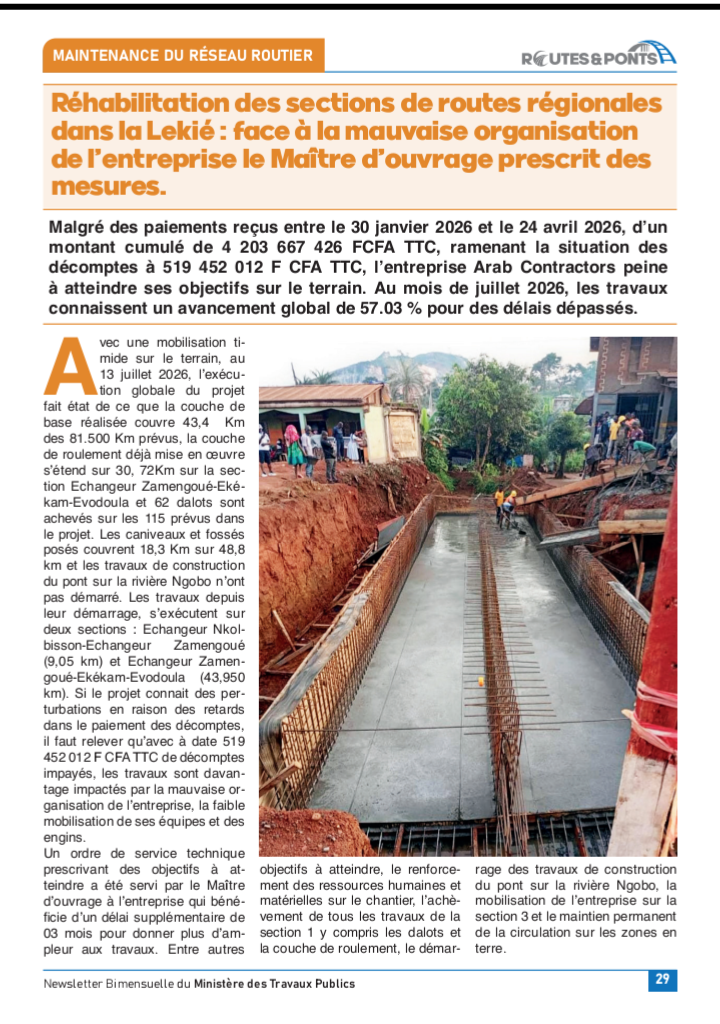 MAINTENANCE DU RÉSEAU ROUTIER

ROUTES&PONTS

Réhabilitation des sections de routes régionales dans la Lekié : face à la mauvaise organisation de l'entreprise le Maître d'ouvrage prescrit des mesures.

Malgré des paiements reçus entre le 30 janvier 2026 et le 24 avril 2026, d'un montant cumulé de 4 203 667 426 FCFA TTC, ramenant la situation des décomptes à 519 452 012 F CFA TTC, l'entreprise Arab Contractors peine à atteindre ses objectifs sur le terrain. Au mois de juillet 2026, les travaux connaissent un avancement global de 57.03 % pour des délais dépassés.

Avec une mobilisation timide sur le terrain, au 13 juillet 2026, l'exécution globale du projet fait état de ce que la couche de base réalisée couvre 43,4 Km des 81.500 Km prévus, la couche de roulement déjà mise en œuvre s'étend sur 30, 72Km sur la section Echangeur Zamengoué-Ekékam-Evodoula et 62 dalots sont achevés sur les 115 prévus dans le projet. Les caniveaux et fossés posés couvrent 18,3 Km sur 48,8 km et les travaux de construction du pont sur la rivière Ngobo n'ont pas démarré. Les travaux depuis leur démarrage, s'exécutent sur deux sections : Echangeur Nkolbisson-Echangeur Zamengoué (9,05 km) et Echangeur Zamengoué-Ekékam-Evodoula (43,950 km). Si le projet connait des perturbations en raison des retards dans le paiement des décomptes, il faut relever qu'avec à date 519 452 012 F CFA TTC de décomptes impayés, les travaux sont davantage impactés par la mauvaise organisation de l'entreprise, la faible mobilisation de ses équipes et des engins.
Un ordre de service technique prescrivant des objectifs à atteindre a été servi par le Maître d'ouvrage à l'entreprise qui bénéficie d'un délai supplémentaire de 03 mois pour donner plus d'ampleur aux travaux. Entre autres objectifs à atteindre, le renforcement des ressources humaines et matérielles sur le chantier, l'achèvement de tous les travaux de la section 1 y compris les dalots et la couche de roulement, le démarrage des travaux de construction du pont sur la rivière Ngobo, la mobilisation de l'entreprise sur la section 3 et le maintien permanent de la circulation sur les zones en terre.

Newsletter Bimensuelle du Ministère des Travaux Publics

29